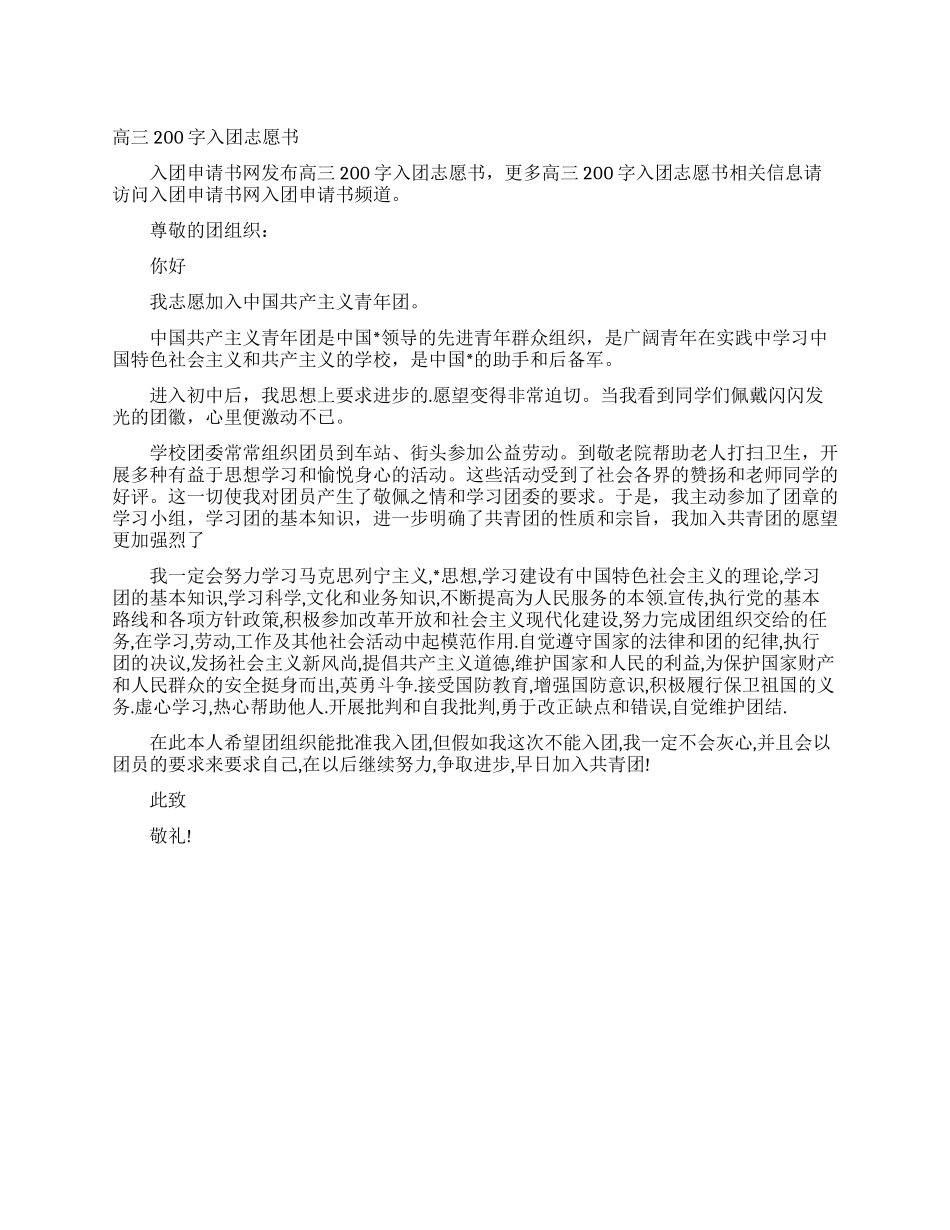 高三 200 字入团志愿书

入团申请书网发布高三 200 字入团志愿书，更多高三 200 字入团志愿书相关信息请访问入团申请书网入团申请书频道。

尊敬的团组织：

你好

我志愿加入中国共产主义青年团。

中国共产主义青年团是中国*领导的先进青年群众组织，是广阔青年在实践中学习中国特色社会主义和共产主义的学校，是中国*的助手和后备军。

进入初中后，我思想上要求进步的.愿望变得非常迫切。当我看到同学们佩戴闪闪发光的团徽，心里便激动不已。

学校团委常常组织团员到车站、街头参加公益劳动。到敬老院帮助老人打扫卫生，开展多种有益于思想学习和愉悦身心的活动。这些活动受到了社会各界的赞扬和老师同学的好评。这一切使我对团员产生了敬佩之情和学习团委的要求。于是，我主动参加了团章的学习小组，学习团的基本知识，进一步明确了共青团的性质和宗旨，我加入共青团的愿望更加强烈了

我一定会努力学习马克思列宁主义,*思想,学习建设有中国特色社会主义的理论,学习团的基本知识,学习科学,文化和业务知识,不断提高为人民服务的本领.宣传,执行党的基本路线和各项方针政策,积极参加改革开放和社会主义现代化建设,努力完成团组织交给的任务,在学习,劳动,工作及其他社会活动中起模范作用.自觉遵守国家的法律和团的纪律,执行团的决议,发扬社会主义新风尚,提倡共产主义道德,维护国家和人民的利益,为保护国家财产和人民群众的安全挺身而出,英勇斗争.接受国防教育,增强国防意识,积极履行保卫祖国的义务.虚心学习,热心帮助他人.开展批判和自我批判,勇于改正缺点和错误,自觉维护团结.

在此本人希望团组织能批准我入团,但假如我这次不能入团,我一定不会灰心,并且会以团员的要求来要求自己,在以后继续努力,争取进步,早日加入共青团!

此致

敬礼!